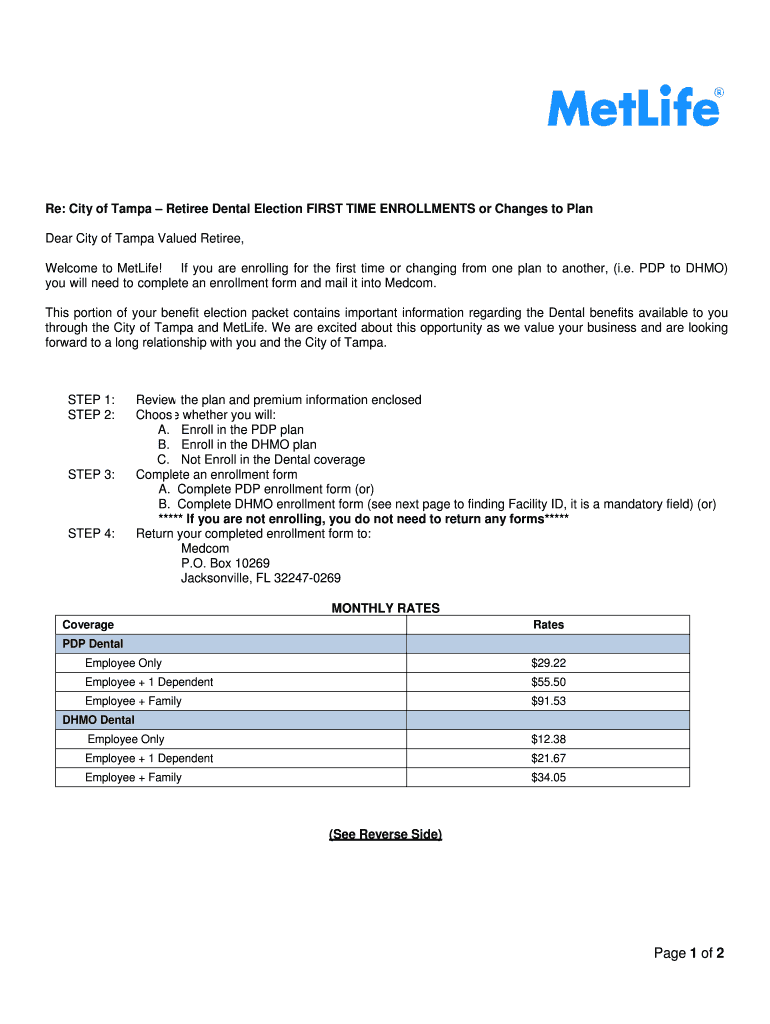 MetLife®

Re: City of Tampa – Retiree Dental Election FIRST TIME ENROLLMENTS or Changes to Plan

Dear City of Tampa Valued Retiree,

Welcome to MetLife! If you are enrolling for the first time or changing from one plan to another, (i.e. PDP to DHMO) you will need to complete an enrollment form and mail it into Medcom.

This portion of your benefit election packet contains important information regarding the Dental benefits available to you through the City of Tampa and MetLife. We are excited about this opportunity as we value your business and are looking forward to a long relationship with you and the City of Tampa.

STEP 1: Review the plan and premium information enclosed
STEP 2: Choose whether you will:
A. Enroll in the PDP plan
B. Enroll in the DHMO plan
C. Not Enroll in the Dental coverage
STEP 3: Complete an enrollment form
A. Complete PDP enrollment form (or)
B. Complete DHMO enrollment form (see next page to finding Facility ID, it is a mandatory field) (or)
***** If you are not enrolling, you do not need to return any forms*****
STEP 4: Return your completed enrollment form to:
Medcom
P.O. Box 10269
Jacksonville, FL 32247-0269

MONTHLY RATES

| Coverage | Rates |
|---|---|
| PDP Dental | |
| Employee Only | $29.22 |
| Employee + 1 Dependent | $55.50 |
| Employee + Family | $91.53 |
| DHMO Dental | |
| Employee Only | $12.38 |
| Employee + 1 Dependent | $21.67 |
| Employee + Family | $34.05 |

(See Reverse Side)

Page 1 of 2